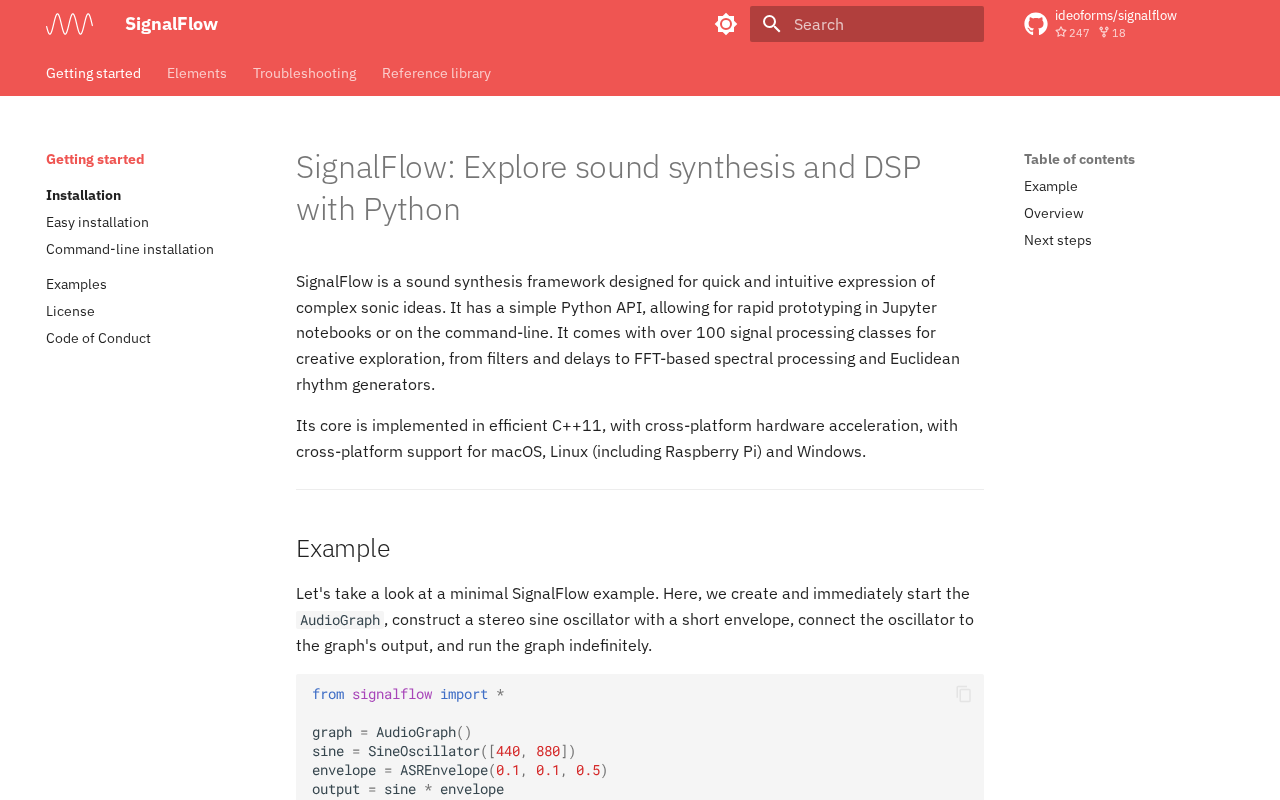 SignalFlow

Search

ideoforms/signalflow
247 18

Getting started Elements Troubleshooting Reference library

Getting started

Installation
Easy installation
Command-line installation

Examples
License
Code of Conduct

SignalFlow: Explore sound synthesis and DSP with Python

SignalFlow is a sound synthesis framework designed for quick and intuitive expression of complex sonic ideas. It has a simple Python API, allowing for rapid prototyping in Jupyter notebooks or on the command-line. It comes with over 100 signal processing classes for creative exploration, from filters and delays to FFT-based spectral processing and Euclidean rhythm generators.

Its core is implemented in efficient C++11, with cross-platform hardware acceleration, with cross-platform support for macOS, Linux (including Raspberry Pi) and Windows.

Example

Let's take a look at a minimal SignalFlow example. Here, we create and immediately start the AudioGraph, construct a stereo sine oscillator with a short envelope, connect the oscillator to the graph's output, and run the graph indefinitely.

from signalflow import *

graph = AudioGraph()
sine = SineOscillator([440, 880])
envelope = ASREnvelope(0.1, 0.1, 0.5)
output = sine * envelope

Table of contents
Example
Overview
Next steps